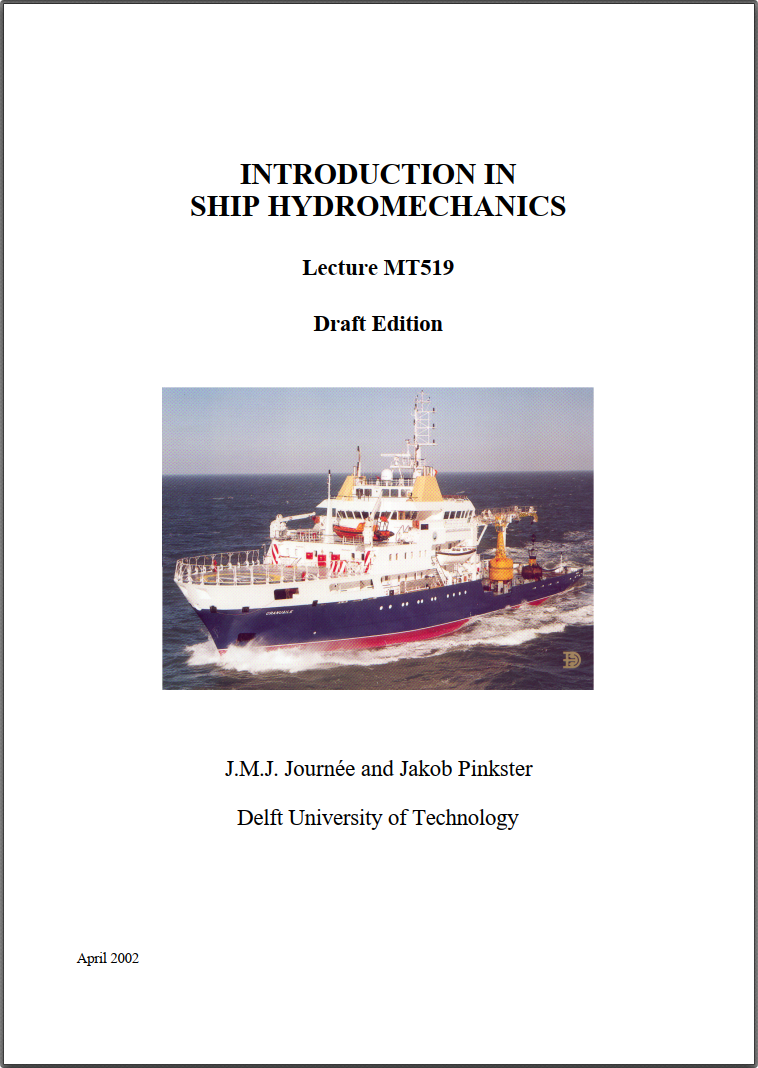 INTRODUCTION IN
SHIP HYDROMECHANICS

Lecture MT519

Draft Edition

J.M.J. Journée and Jakob Pinkster

Delft University of Technology

April 2002